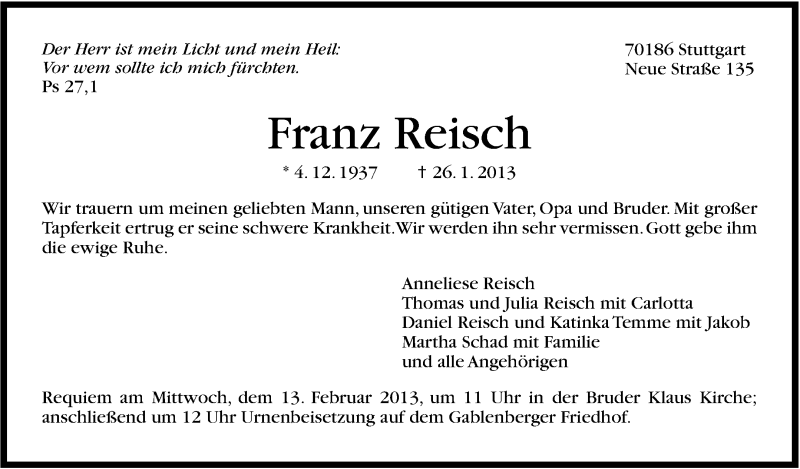 Der Herr ist mein Licht und mein Heil:
Vor wem sollte ich mich fürchten.
Ps 27,1

70186 Stuttgart
Neue Straße 135

Franz Reisch

* 4. 12. 1937 † 26. 1. 2013

Wir trauern um meinen geliebten Mann, unseren gütigen Vater, Opa und Bruder. Mit großer Tapferkeit ertrug er seine schwere Krankheit. Wir werden ihn sehr vermissen. Gott gebe ihm die ewige Ruhe.

Anneliese Reisch
Thomas und Julia Reisch mit Carlotta
Daniel Reisch und Katinka Temme mit Jakob
Martha Schad mit Familie
und alle Angehörigen

Requiem am Mittwoch, dem 13. Februar 2013, um 11 Uhr in der Bruder Klaus Kirche; anschließend um 12 Uhr Urnenbeisetzung auf dem Gablenberger Friedhof.